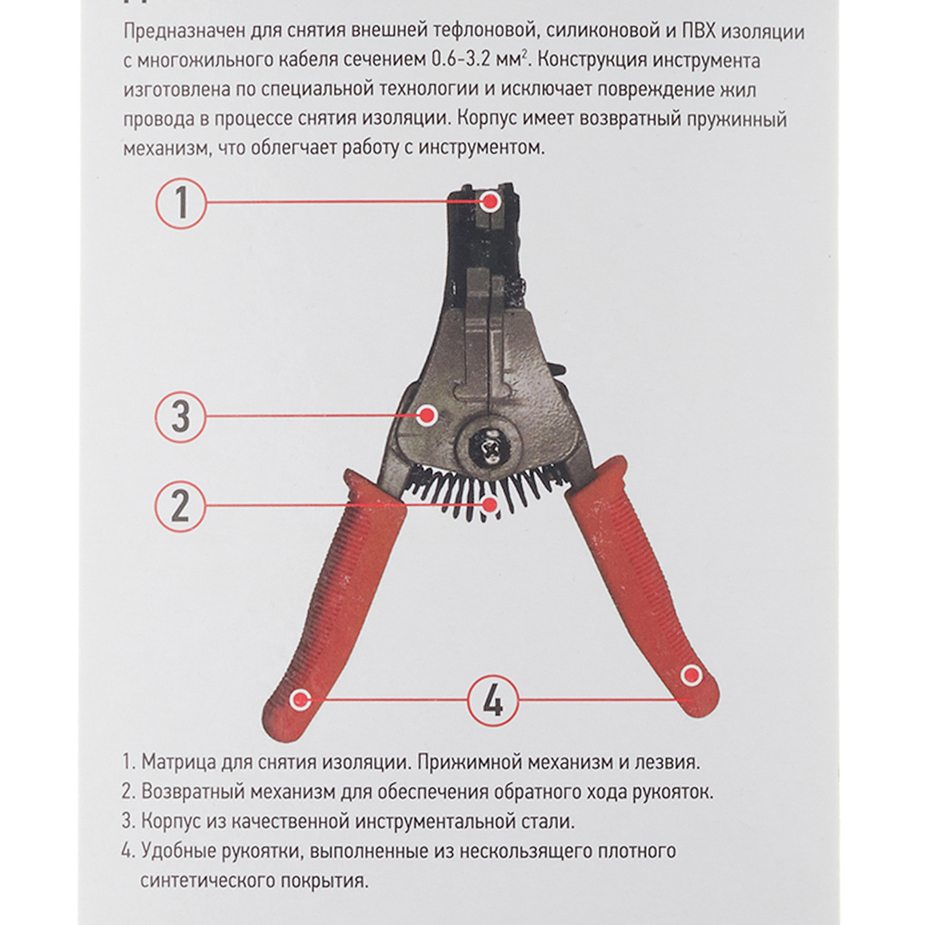 Предназначен для снятия внешней тефлоновой, силиконовой и ПВХ изоляции с многожильного кабеля сечением 0.6-3.2 мм$^2$. Конструкция инструмента изготовлена по специальной технологии и исключает повреждение жил провода в процессе снятия изоляции. Корпус имеет возвратный пружинный механизм, что облегчает работу с инструментом.

1

3

2

4

1. Матрица для снятия изоляции. Прижимной механизм и лезвия.
2. Возвратный механизм для обеспечения обратного хода рукояток.
3. Корпус из качественной инструментальной стали.
4. Удобные рукоятки, выполненные из нескользящего плотного синтетического покрытия.